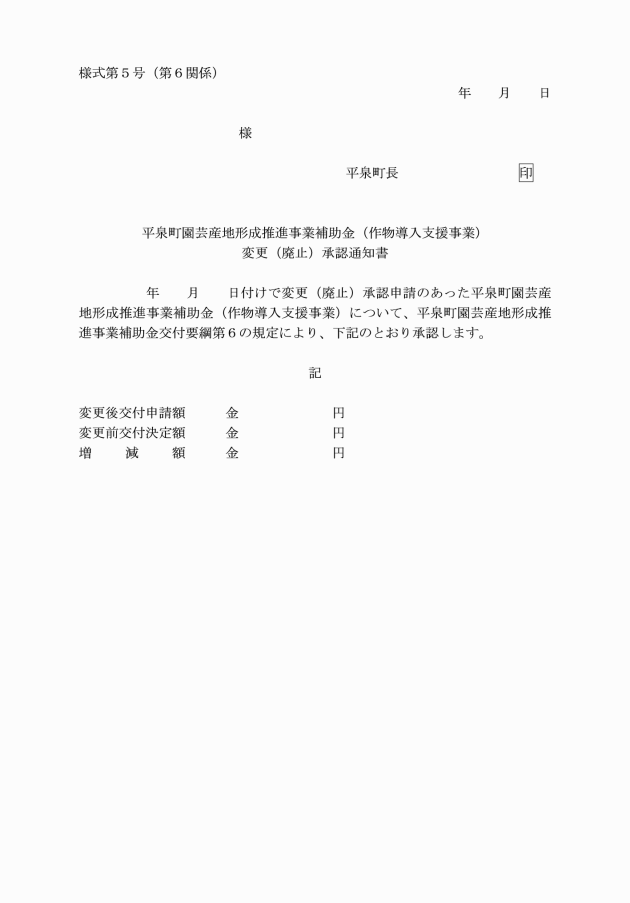 様式第５号（第６関係）

年　　月　　日

様

平泉町長　　　　　　　　　印

平泉町園芸産地形成推進事業補助金（作物導入支援事業）
変更（廃止）承認通知書

年　　月　　日付けで変更（廃止）承認申請のあった平泉町園芸産地形成推進事業補助金（作物導入支援事業）について、平泉町園芸産地形成推進事業補助金交付要綱第６の規定により、下記のとおり承認します。

記

変更後交付申請額　　金　　　　　円
変更前交付決定額　　金　　　　　円
増　　減　　額　　金　　　　　円